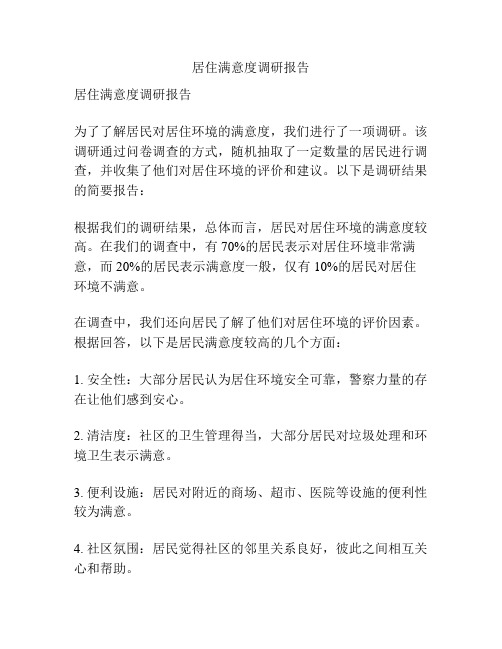 居住满意度调研报告

居住满意度调研报告

为了了解居民对居住环境的满意度，我们进行了一项调研。该调研通过问卷调查的方式，随机抽取了一定数量的居民进行调查，并收集了他们对居住环境的评价和建议。以下是调研结果的简要报告：

根据我们的调研结果，总体而言，居民对居住环境的满意度较高。在我们的调查中，有 70%的居民表示对居住环境非常满意，而 20%的居民表示满意度一般，仅有 10%的居民对居住环境不满意。

在调查中，我们还向居民了解了他们对居住环境的评价因素。根据回答，以下是居民满意度较高的几个方面：

1. 安全性：大部分居民认为居住环境安全可靠，警察力量的存在让他们感到安心。

2. 清洁度：社区的卫生管理得当，大部分居民对垃圾处理和环境卫生表示满意。

3. 便利设施：居民对附近的商场、超市、医院等设施的便利性较为满意。

4. 社区氛围：居民觉得社区的邻里关系良好，彼此之间相互关心和帮助。